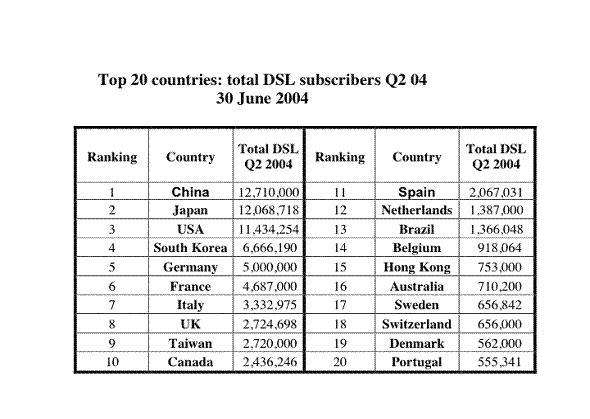 Top 20 countries: total DSL subscribers Q2 04
30 June 2004

| Ranking | Country | Total DSL Q2 2004 | Ranking | Country | Total DSL Q2 2004 |
|---|---|---|---|---|---|
| 1 | China | 12,710,000 | 11 | Spain | 2,067,031 |
| 2 | Japan | 12,068,718 | 12 | Netherlands | 1,387,000 |
| 3 | USA | 11,434,254 | 13 | Brazil | 1,366,048 |
| 4 | South Korea | 6,666,190 | 14 | Belgium | 918,064 |
| 5 | Germany | 5,000,000 | 15 | Hong Kong | 753,000 |
| 6 | France | 4,687,000 | 16 | Australia | 710,200 |
| 7 | Italy | 3,332,975 | 17 | Sweden | 656,842 |
| 8 | UK | 2,724,698 | 18 | Switzerland | 656,000 |
| 9 | Taiwan | 2,720,000 | 19 | Denmark | 562,000 |
| 10 | Canada | 2,436,246 | 20 | Portugal | 555,341 |